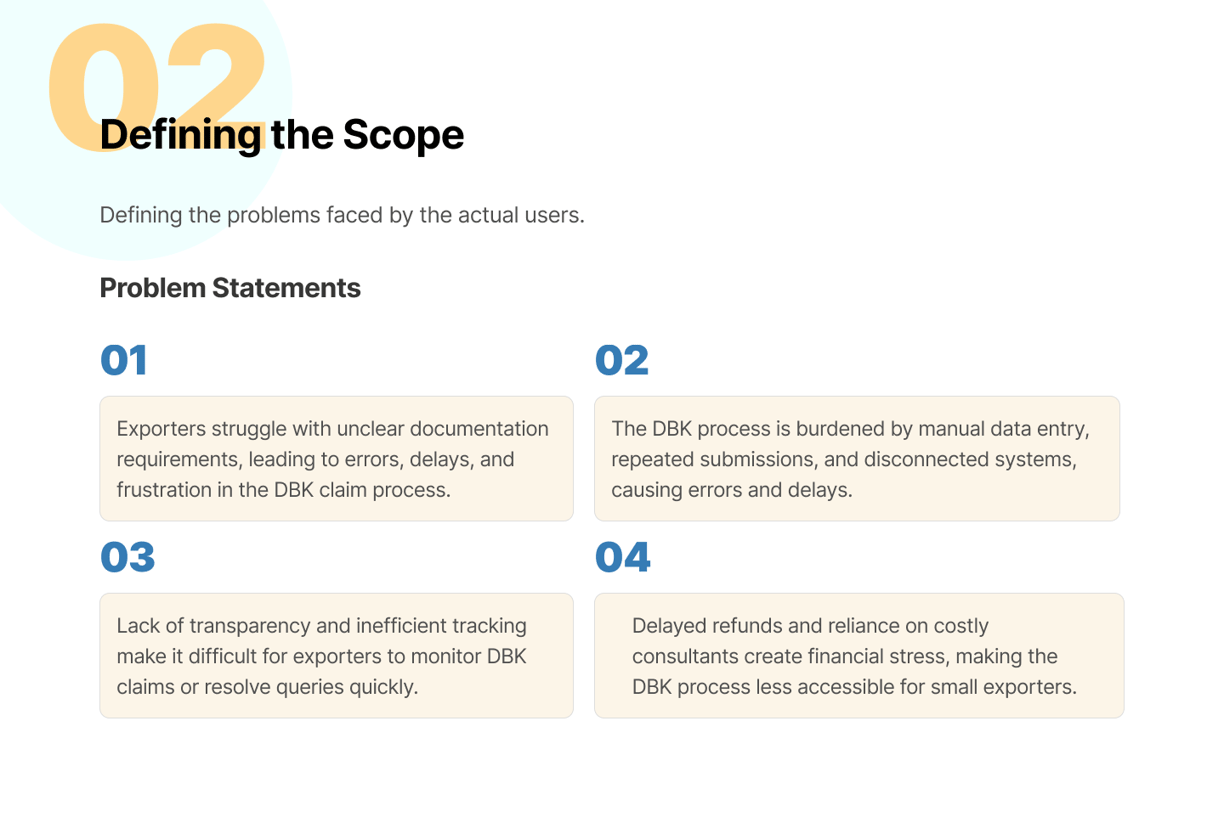 02

Defining the Scope

Defining the problems faced by the actual users.

Problem Statements

01

Exporters struggle with unclear documentation requirements, leading to errors, delays, and frustration in the DBK claim process.

02

The DBK process is burdened by manual data entry, repeated submissions, and disconnected systems, causing errors and delays.

03

Lack of transparency and inefficient tracking make it difficult for exporters to monitor DBK claims or resolve queries quickly.

04

Delayed refunds and reliance on costly consultants create financial stress, making the DBK process less accessible for small exporters.